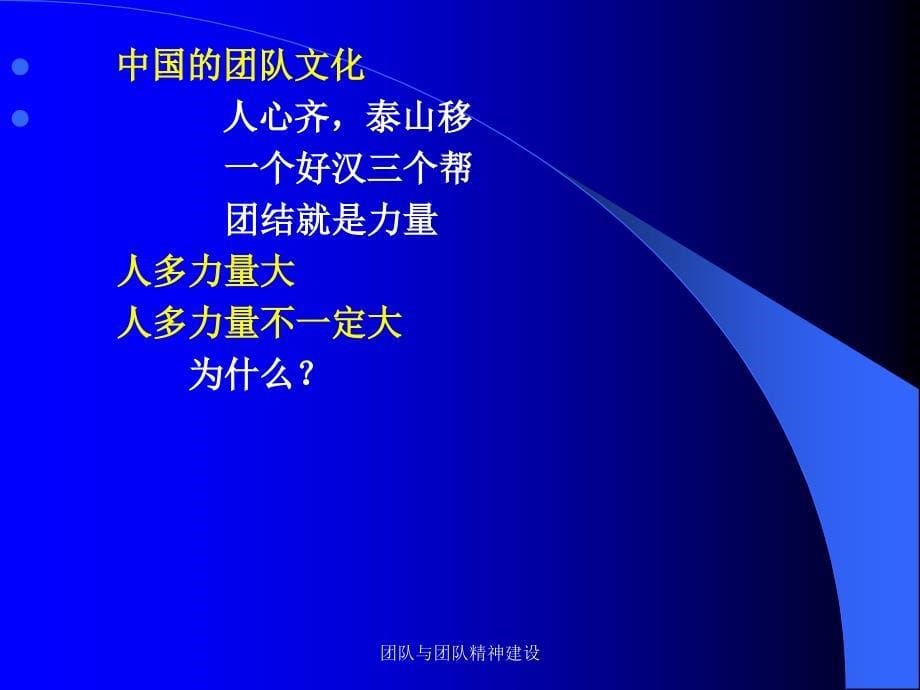 中国的团队文化

人心齐，泰山移
一个好汉三个帮
团结就是力量

人多力量大
人多力量不一定大
为什么？

团队与团队精神建设